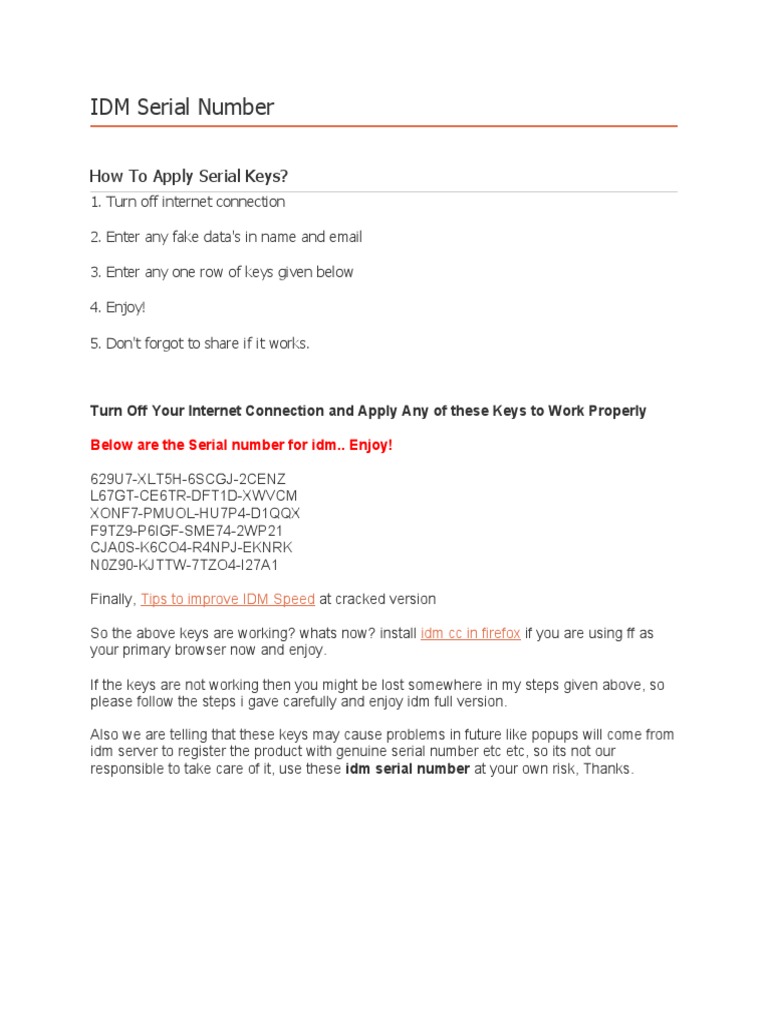 IDM Serial Number

How To Apply Serial Keys?

1. Turn off internet connection

2. Enter any fake data's in name and email

3. Enter any one row of keys given below

4. Enjoy!

5. Don't forgot to share if it works.

Turn Off Your Internet Connection and Apply Any of these Keys to Work Properly

Below are the Serial number for idm.. Enjoy!

629U7-XLT5H-6SCGJ-2CENZ
L67GT-CE6TR-DFT1D-XWVCM
XONF7-PMUOL-HU7P4-D1QQX
F9TZ9-P6IGF-SME74-2WP21
CJA0S-K6CO4-R4NPJ-EKNRK
N0Z90-KJTTW-7TZO4-I27A1

Finally, Tips to improve IDM Speed at cracked version

So the above keys are working? whats now? install idm cc in firefox if you are using ff as your primary browser now and enjoy.

If the keys are not working then you might be lost somewhere in my steps given above, so please follow the steps i gave carefully and enjoy idm full version.

Also we are telling that these keys may cause problems in future like popups will come from idm server to register the product with genuine serial number etc etc, so its not our responsible to take care of it, use these idm serial number at your own risk, Thanks.